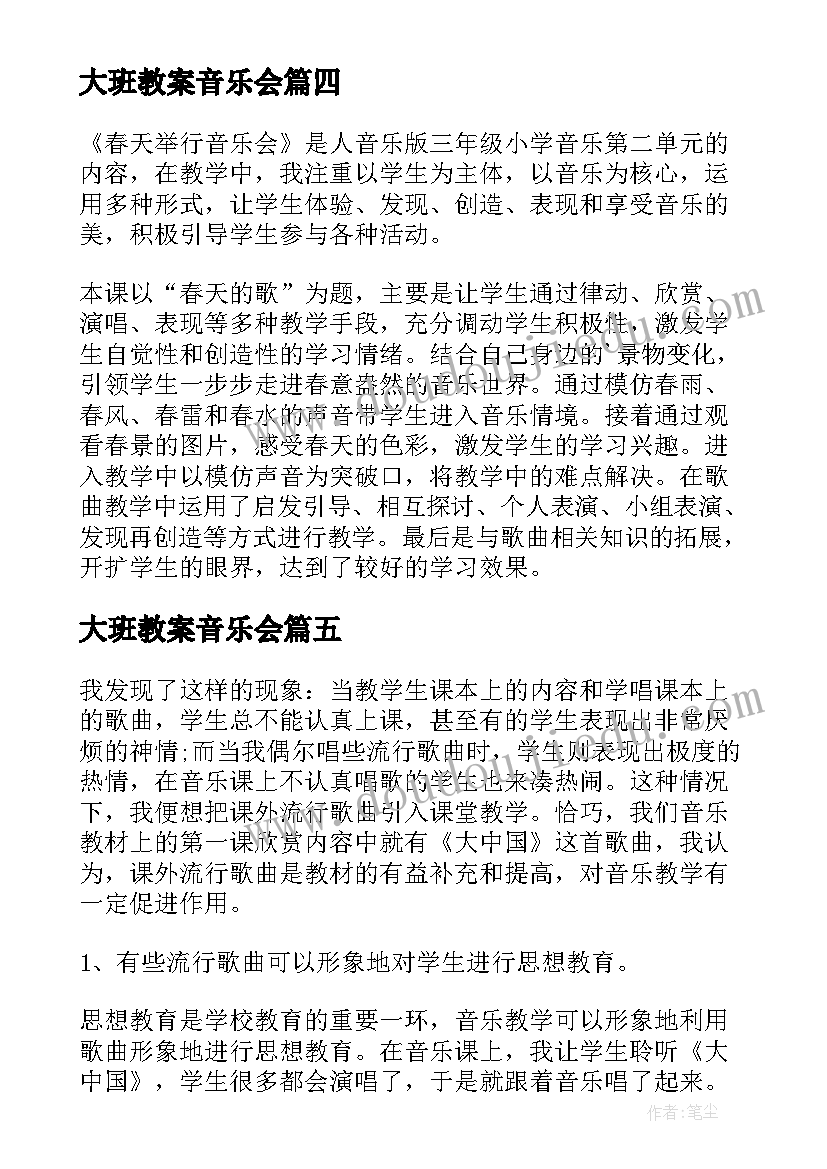 大班教案音乐会篇四

《春天举行音乐会》是人音乐版三年级小学音乐第二单元的内容，在教学中，我注重以学生为主体，以音乐为核心，运用多种形式，让学生体验、发现、创造、表现和享受音乐的美，积极引导学生参与各种活动。

本课以“春天的歌”为题，主要是让学生通过律动、欣赏、演唱、表现等多种教学手段，充分调动学生积极性，激发学生自觉性和创造性的学习情绪。结合自己身边的 景物变化，引领学生一步步走进春意盎然的音乐世界。通过模仿春雨、春风、春雷和春水的声音带学生进入音乐情境。接着通过观看春景的图片，感受春天的色彩，激发学生的学习兴趣。进入教学中以模仿声音为突破口，将教学中的难点解决。在歌曲教学中运用了启发引导、相互探讨、个人表演、小组表演、发现再创造等方式进行教学。最后是与歌曲相关知识的拓展，开扩学生的眼界，达到了较好的学习效果。

大班教案音乐会篇五

我发现了这样的现象：当教学生课本上的内容和学唱课本上的歌曲，学生总不能认真上课，甚至有的学生表现出非常厌烦的神情;而当我偶尔唱些流行歌曲时，学生则表现出极度的热情，在音乐课上不认真唱歌的学生也来凑热闹。这种情况下，我便想把课外流行歌曲引入课堂教学。恰巧，我们音乐教材上的第一课欣赏内容中就有《大中国》这首歌曲，我认为，课外流行歌曲是教材的有益补充和提高，对音乐教学有一定促进作用。

1、有些流行歌曲可以形象地对学生进行思想教育。

思想教育是学校教育的重要一环，音乐教学可以形象地利用歌曲形象地进行思想教育。在音乐课上，我让学生聆听《大中国》，学生很多都会演唱了，于是就跟着音乐唱了起来。

作者：笔尘